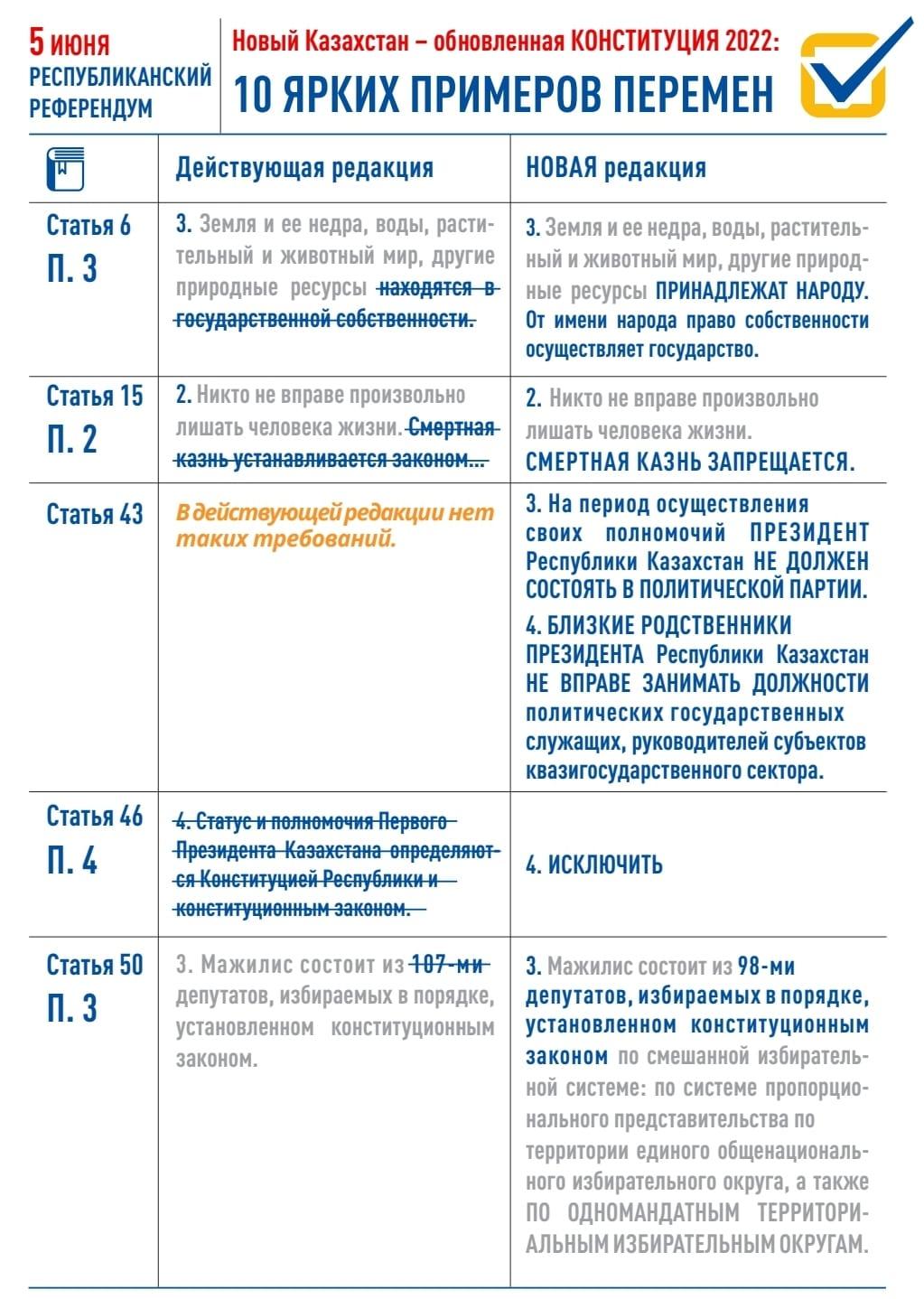 5 июня
РЕСПУБЛИКАНСКИЙ РЕФЕРЕНДУМ

Новый Казахстан – обновленная КОНСТИТУЦИЯ 2022:
10 ЯРКИХ ПРИМЕРОВ ПЕРЕМЕН

| | Действующая редакция | НОВАЯ редакция |
|---|---|---|
| Статья 6 П. 3 | 3. Земля и ее недра, воды, растительный и животный мир, другие природные ресурсы ~~находятся в государственной собственности.~~ | 3. Земля и ее недра, воды, растительный и животный мир, другие природные ресурсы ПРИНАДЛЕЖАТ НАРОДУ. От имени народа право собственности осуществляет государство. |
| Статья 15 П. 2 | 2. Никто не вправе произвольно лишать человека жизни. ~~Смертная казнь устанавливается законом...~~ | 2. Никто не вправе произвольно лишать человека жизни. СМЕРТНАЯ КАЗНЬ ЗАПРЕЩАЕТСЯ. |
| Статья 43 | В действующей редакции нет таких требований. | 3. На период осуществления своих полномочий ПРЕЗИДЕНТ Республики Казахстан НЕ ДОЛЖЕН СОСТОЯТЬ В ПОЛИТИЧЕСКОЙ ПАРТИИ. 4. БЛИЗКИЕ РОДСТВЕННИКИ ПРЕЗИДЕНТА Республики Казахстан НЕ ВПРАВЕ ЗАНИМАТЬ ДОЛЖНОСТИ политических государственных служащих, руководителей субъектов квазигосударственного сектора. |
| Статья 46 П. 4 | ~~4. Статус и полномочия Первого Президента Казахстана определяются Конституцией Республики и конституционным законом.~~ | 4. ИСКЛЮЧИТЬ |
| Статья 50 П. 3 | 3. Мажилис состоит из ~~107-ми~~ депутатов, избираемых в порядке, установленном конституционным законом. | 3. Мажилис состоит из 98-ми депутатов, избираемых в порядке, установленном конституционным законом по смешанной избирательной системе: по системе пропорционального представительства по территории единого общенационального избирательного округа, а также ПО ОДНОМАНДАТНЫМ ТЕРРИТОРИАЛЬНЫМ ИЗБИРАТЕЛЬНЫМ ОКРУГАМ. |